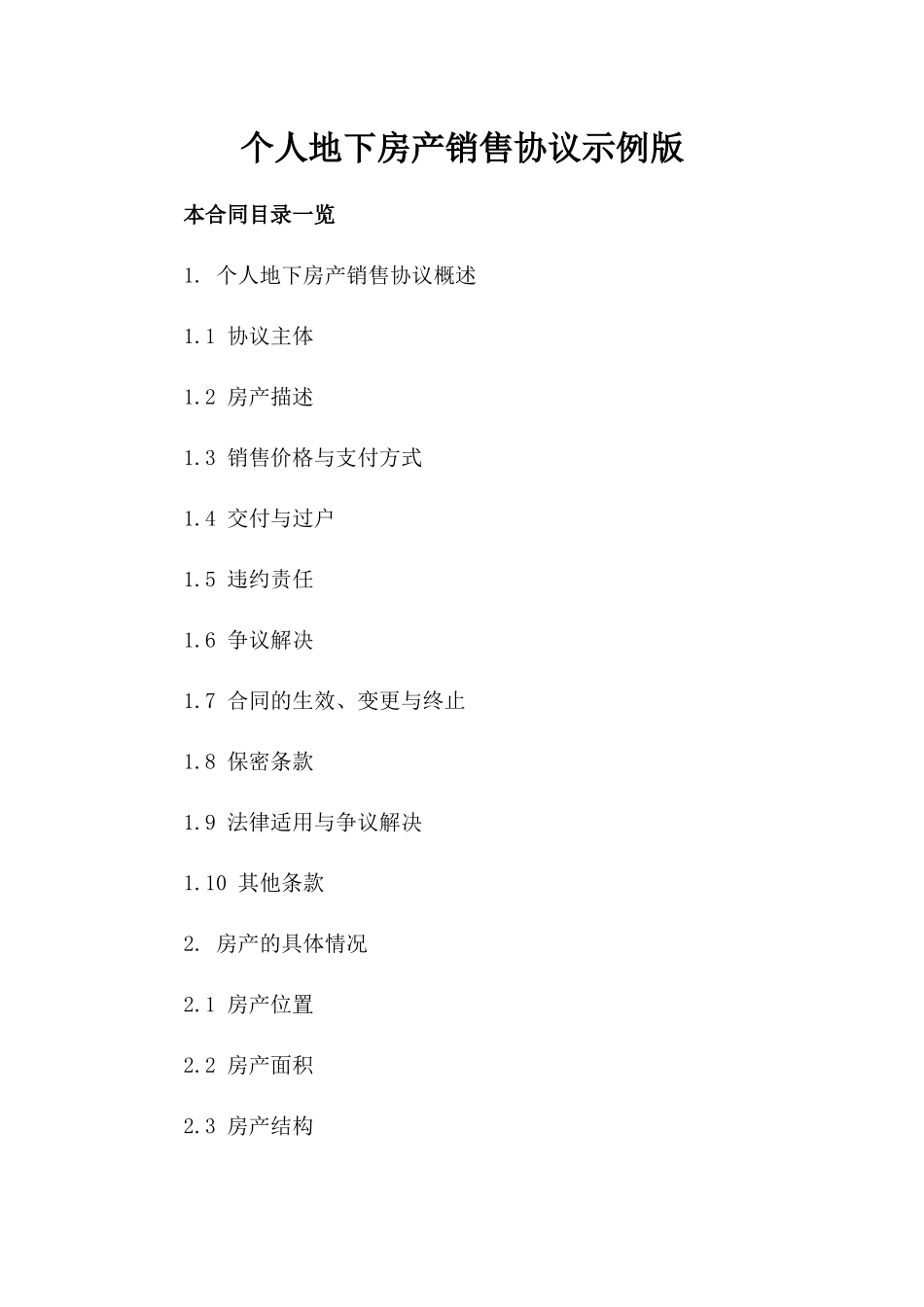 个人地下房产销售协议示例版

本合同目录一览

1. 个人地下房产销售协议概述

1.1 协议主体

1.2 房产描述

1.3 销售价格与支付方式

1.4 交付与过户

1.5 违约责任

1.6 争议解决

1.7 合同的生效、变更与终止

1.8 保密条款

1.9 法律适用与争议解决

1.10 其他条款

2. 房产的具体情况

2.1 房产位置

2.2 房产面积

2.3 房产结构